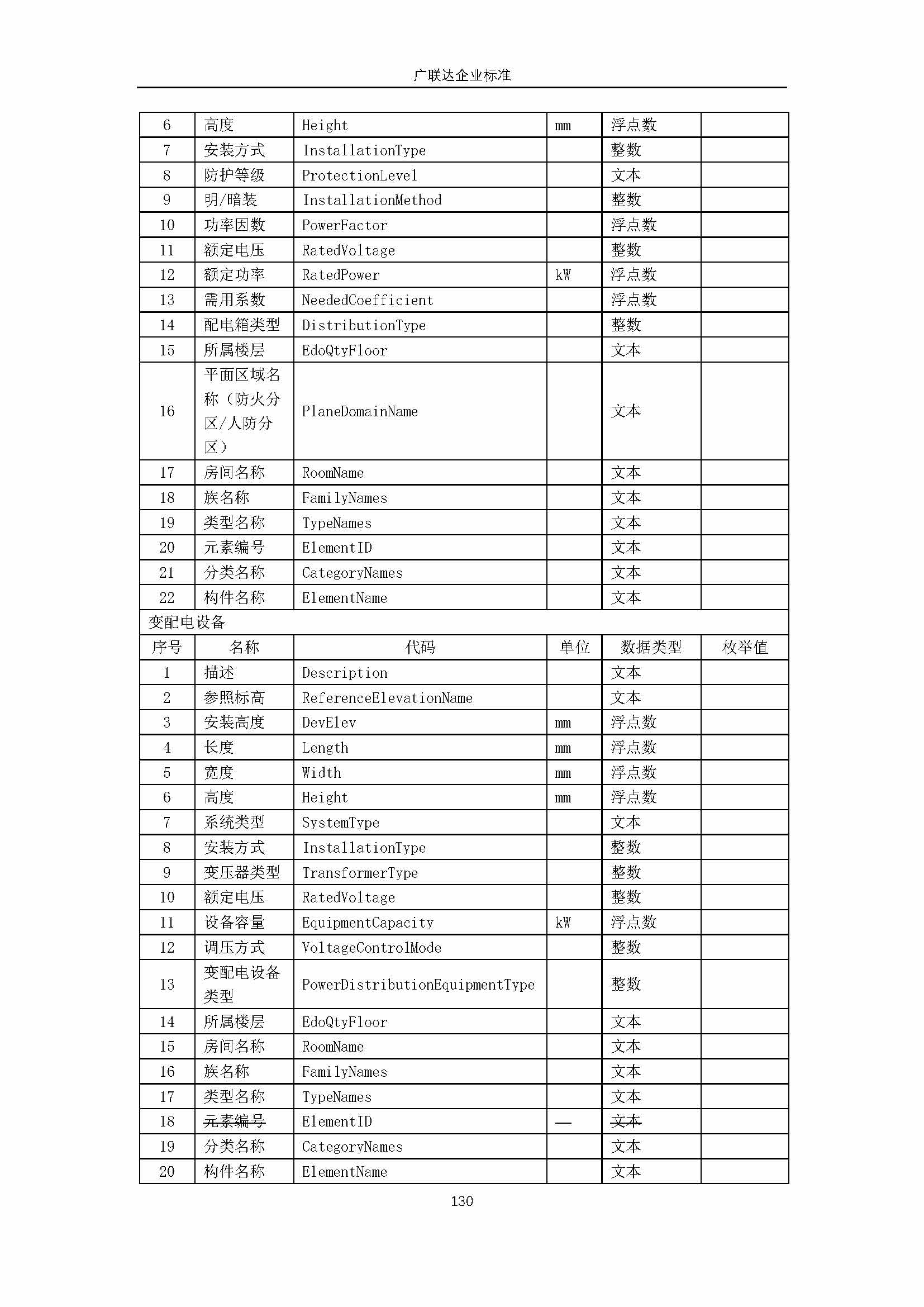 广联达企业标准

| 6 | 高度 | Height | mm | 浮点数 | |
|---|---|---|---|---|---|
| 7 | 安装方式 | InstallationType | | 整数 | |
| 8 | 防护等级 | ProtectionLevel | | 文本 | |
| 9 | 明/暗装 | InstallationMethod | | 整数 | |
| 10 | 功率因数 | PowerFactor | | 浮点数 | |
| 11 | 额定电压 | RatedVoltage | | 整数 | |
| 12 | 额定功率 | RatedPower | kW | 浮点数 | |
| 13 | 需用系数 | NeededCoefficient | | 浮点数 | |
| 14 | 配电箱类型 | DistributionType | | 整数 | |
| 15 | 所属楼层 | EdoQtyFloor | | 文本 | |
| 16 | 平面区域名称（防火分区/人防分区） | PlaneDomainName | | 文本 | |
| 17 | 房间名称 | RoomName | | 文本 | |
| 18 | 族名称 | FamilyNames | | 文本 | |
| 19 | 类型名称 | TypeNames | | 文本 | |
| 20 | 元素编号 | ElementID | | 文本 | |
| 21 | 分类名称 | CategoryNames | | 文本 | |
| 22 | 构件名称 | ElementName | | 文本 | |
| 变配电设备 | | | | | |
| 序号 | 名称 | 代码 | 单位 | 数据类型 | 枚举值 |
| 1 | 描述 | Description | | 文本 | |
| 2 | 参照标高 | ReferenceElevationName | | 文本 | |
| 3 | 安装高度 | DevElev | mm | 浮点数 | |
| 4 | 长度 | Length | mm | 浮点数 | |
| 5 | 宽度 | Width | mm | 浮点数 | |
| 6 | 高度 | Height | mm | 浮点数 | |
| 7 | 系统类型 | SystemType | | 文本 | |
| 8 | 安装方式 | InstallationType | | 整数 | |
| 9 | 变压器类型 | TransformerType | | 整数 | |
| 10 | 额定电压 | RatedVoltage | | 整数 | |
| 11 | 设备容量 | EquipmentCapacity | kW | 浮点数 | |
| 12 | 调压方式 | VoltageControlMode | | 整数 | |
| 13 | 变配电设备类型 | PowerDistributionEquipmentType | | 整数 | |
| 14 | 所属楼层 | EdoQtyFloor | | 文本 | |
| 15 | 房间名称 | RoomName | | 文本 | |
| 16 | 族名称 | FamilyNames | | 文本 | |
| 17 | 类型名称 | TypeNames | | 文本 | |
| 18 | 元素编号 | ElementID | — | 文本 | |
| 19 | 分类名称 | CategoryNames | | 文本 | |
| 20 | 构件名称 | ElementName | | 文本 | |

130